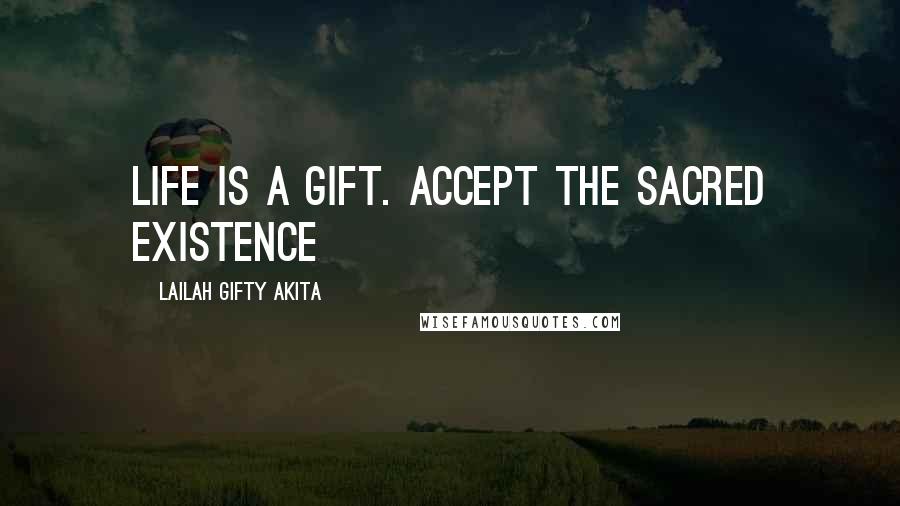 LIFE IS A GIFT. ACCEPT THE SACRED EXISTENCE

LAILAH GIFTY AKITA

WISEFAMOUSQUOTES.COM